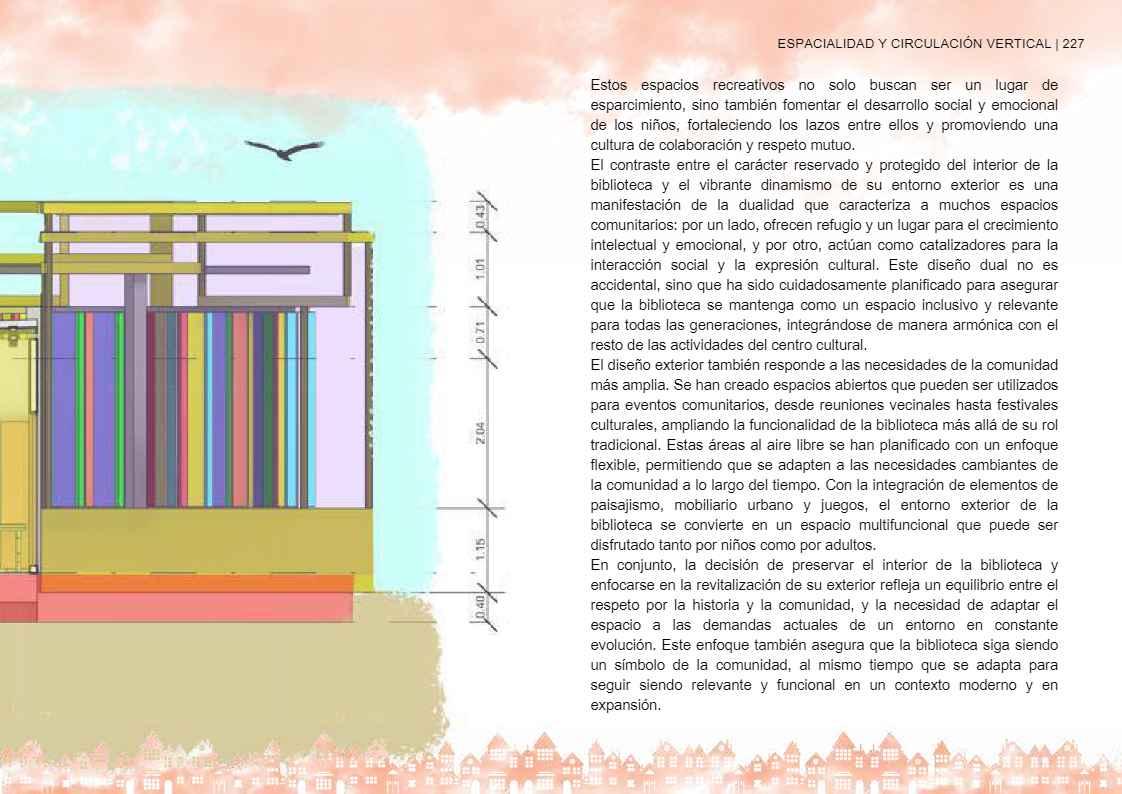 ESPACIALIDAD Y CIRCULACIÓN VERTICAL | 227

0.43
1.01
0.71
2.04
1.15
0.40

Estos espacios recreativos no solo buscan ser un lugar de esparcimiento, sino también fomentar el desarrollo social y emocional de los niños, fortaleciendo los lazos entre ellos y promoviendo una cultura de colaboración y respeto mutuo.

El contraste entre el carácter reservado y protegido del interior de la biblioteca y el vibrante dinamismo de su entorno exterior es una manifestación de la dualidad que caracteriza a muchos espacios comunitarios: por un lado, ofrecen refugio y un lugar para el crecimiento intelectual y emocional, y por otro, actúan como catalizadores para la interacción social y la expresión cultural. Este diseño dual no es accidental, sino que ha sido cuidadosamente planificado para asegurar que la biblioteca se mantenga como un espacio inclusivo y relevante para todas las generaciones, integrándose de manera armónica con el resto de las actividades del centro cultural.

El diseño exterior también responde a las necesidades de la comunidad más amplia. Se han creado espacios abiertos que pueden ser utilizados para eventos comunitarios, desde reuniones vecinales hasta festivales culturales, ampliando la funcionalidad de la biblioteca más allá de su rol tradicional. Estas áreas al aire libre se han planificado con un enfoque flexible, permitiendo que se adapten a las necesidades cambiantes de la comunidad a lo largo del tiempo. Con la integración de elementos de paisajismo, mobiliario urbano y juegos, el entorno exterior de la biblioteca se convierte en un espacio multifuncional que puede ser disfrutado tanto por niños como por adultos.

En conjunto, la decisión de preservar el interior de la biblioteca y enfocarse en la revitalización de su exterior refleja un equilibrio entre el respeto por la historia y la comunidad, y la necesidad de adaptar el espacio a las demandas actuales de un entorno en constante evolución. Este enfoque también asegura que la biblioteca siga siendo un símbolo de la comunidad, al mismo tiempo que se adapta para seguir siendo relevante y funcional en un contexto moderno y en expansión.